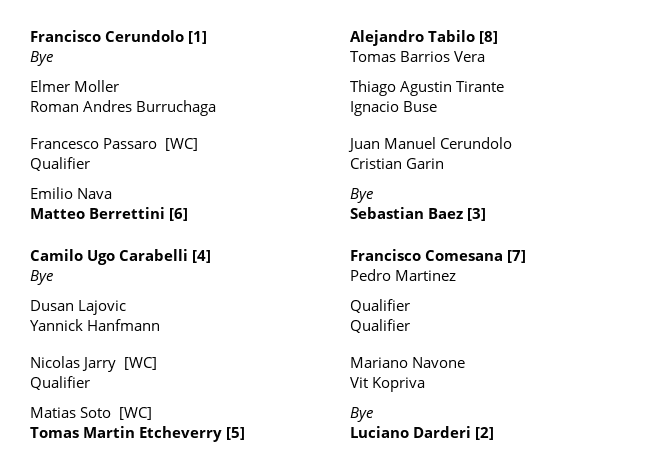 Francisco Cerundolo [1]
Bye

Elmer Moller
Roman Andres Burruchaga

Francesco Passaro [WC]
Qualifier

Emilio Nava
Matteo Berrettini [6]

Camilo Ugo Carabelli [4]
Bye

Dusan Lajovic
Yannick Hanfmann

Nicolas Jarry [WC]
Qualifier

Matias Soto [WC]
Tomas Martin Etcheverry [5]

Alejandro Tabilo [8]
Tomas Barrios Vera

Thiago Agustin Tirante
Ignacio Buse

Juan Manuel Cerundolo
Cristian Garin

Bye
Sebastian Baez [3]

Francisco Comesana [7]
Pedro Martinez

Qualifier
Qualifier

Mariano Navone
Vit Kopriva

Bye
Luciano Darderi [2]